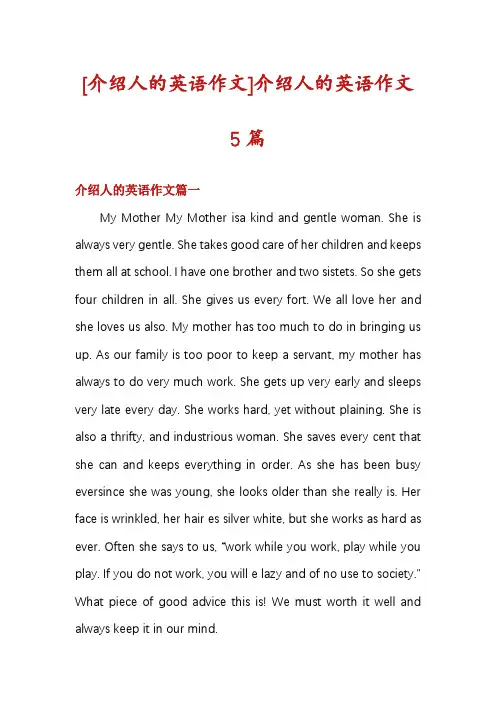 [介绍人的英语作文]介绍人的英语作文5篇

介绍人的英语作文篇一

My Mother My Mother isa kind and gentle woman. She is always very gentle. She takes good care of her children and keeps them all at school. I have one brother and two sistets. So she gets four children in all. She gives us every fort. We all love her and she loves us also. My mother has too much to do in bringing us up. As our family is too poor to keep a servant, my mother has always to do very much work. She gets up very early and sleeps very late every day. She works hard, yet without plaining. She is also a thrifty, and industrious woman. She saves every cent that she can and keeps everything in order. As she has been busy eversince she was young, she looks older than she really is. Her face is wrinkled, her hair es silver white, but she works as hard as ever. Often she says to us, "work while you work, play while you play. If you do not work, you will e lazy and of no use to society." What piece of good advice this is! We must worth it well and always keep it in our mind.